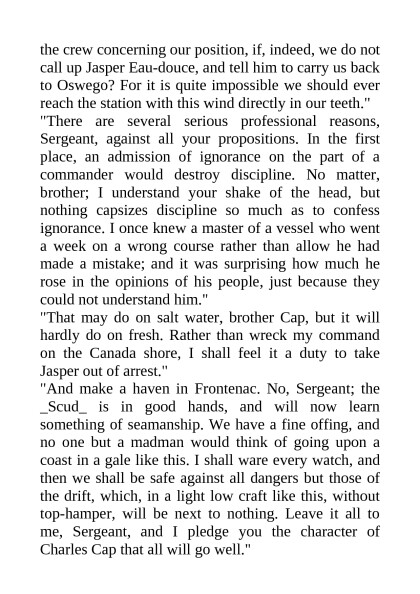 the crew concerning our position, if, indeed, we do not call up Jasper Eau-douce, and tell him to carry us back to Oswego? For it is quite impossible we should ever reach the station with this wind directly in our teeth."

"There are several serious professional reasons, Sergeant, against all your propositions. In the first place, an admission of ignorance on the part of a commander would destroy discipline. No matter, brother; I understand your shake of the head, but nothing capsizes discipline so much as to confess ignorance. I once knew a master of a vessel who went a week on a wrong course rather than allow he had made a mistake; and it was surprising how much he rose in the opinions of his people, just because they could not understand him."

"That may do on salt water, brother Cap, but it will hardly do on fresh. Rather than wreck my command on the Canada shore, I shall feel it a duty to take Jasper out of arrest."

"And make a haven in Frontenac. No, Sergeant; the _Scud_ is in good hands, and will now learn something of seamanship. We have a fine offing, and no one but a madman would think of going upon a coast in a gale like this. I shall ware every watch, and then we shall be safe against all dangers but those of the drift, which, in a light low craft like this, without top-hamper, will be next to nothing. Leave it all to me, Sergeant, and I pledge you the character of Charles Cap that all will go well."